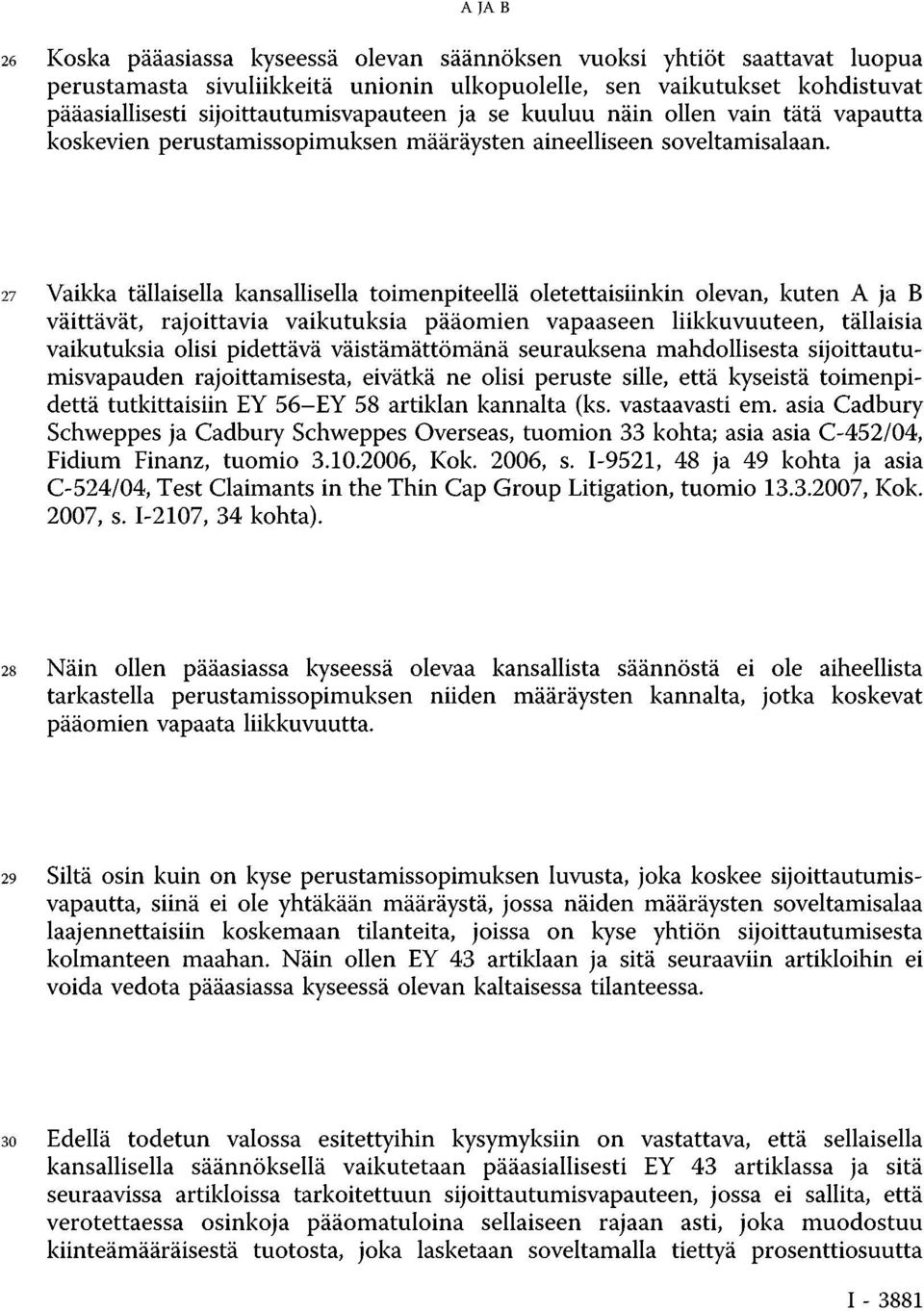 A JA B

26 Koska pääasiassa kyseessä olevan säännöksen vuoksi yhtiöt saattavat luopua perustamasta sivuliikkeitä unionin ulkopuolelle, sen vaikutukset kohdistuvat pääasiallisesti sijoittautumisvapauteen ja se kuuluu näin ollen vain tätä vapautta koskevien perustamissopimuksen määräysten aineelliseen soveltamisalaan.

27 Vaikka tällaisella kansallisella toimenpiteellä oletettaisiinkin olevan, kuten A ja B väittävät, rajoittavia vaikutuksia pääomien vapaaseen liikkuvuuteen, tällaisia vaikutuksia olisi pidettävä väistämättömänä seurauksena mahdollisesta sijoittautumisvapauden rajoittamisesta, eivätkä ne olisi peruste sille, että kyseistä toimenpidettä tutkittaisiin EY 56–EY 58 artiklan kannalta (ks. vastaavasti em. asia Cadbury Schweppes ja Cadbury Schweppes Overseas, tuomion 33 kohta; asia asia C-452/04, Fidium Finanz, tuomio 3.10.2006, Kok. 2006, s. I-9521, 48 ja 49 kohta ja asia C-524/04, Test Claimants in the Thin Cap Group Litigation, tuomio 13.3.2007, Kok. 2007, s. I-2107, 34 kohta).

28 Näin ollen pääasiassa kyseessä olevaa kansallista säännöstä ei ole aiheellista tarkastella perustamissopimuksen niiden määräysten kannalta, jotka koskevat pääomien vapaata liikkuvuutta.

29 Siltä osin kuin on kyse perustamissopimuksen luvusta, joka koskee sijoittautumisvapautta, siinä ei ole yhtäkään määräystä, jossa näiden määräysten soveltamisalaa laajennettaisiin koskemaan tilanteita, joissa on kyse yhtiön sijoittautumisesta kolmanteen maahan. Näin ollen EY 43 artiklaan ja sitä seuraaviin artikloihin ei voida vedota pääasiassa kyseessä olevan kaltaisessa tilanteessa.

30 Edellä todetun valossa esitettyihin kysymyksiin on vastattava, että sellaisella kansallisella säännöksellä vaikutetaan pääasiallisesti EY 43 artiklassa ja sitä seuraavissa artikloissa tarkoitettuun sijoittautumisvapauteen, jossa ei sallita, että verotettaessa osinkoja pääomatuloina sellaiseen rajaan asti, joka muodostuu kiinteämääräisestä tuotosta, joka lasketaan soveltamalla tiettyä prosenttiosuutta

I - 3881